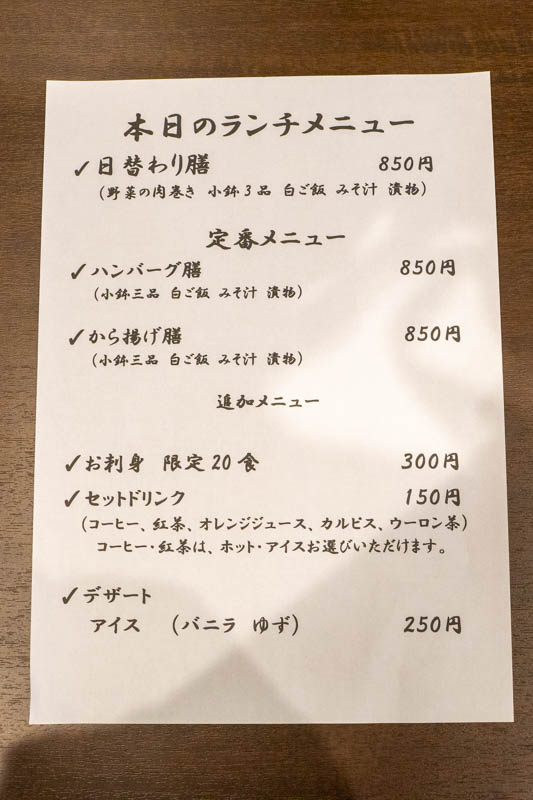 本日のランチメニュー

✓日替わり膳 850円
(野菜の肉巻き 小鉢3品 白ご飯 みそ汁 漬物)

定番メニュー

✓ハンバーグ膳 850円
(小鉢三品 白ご飯 みそ汁 漬物)

✓から揚げ膳 850円
(小鉢三品 白ご飯 みそ汁 漬物)

追加メニュー

✓お刺身 限定20食 300円

✓セットドリンク 150円
(コーヒー、紅茶、オレンジジュース、カルピス、ウーロン茶)
コーヒー・紅茶は、ホット・アイスお選びいただけます。

✓デザート
アイス (バニラ ゆず) 250円